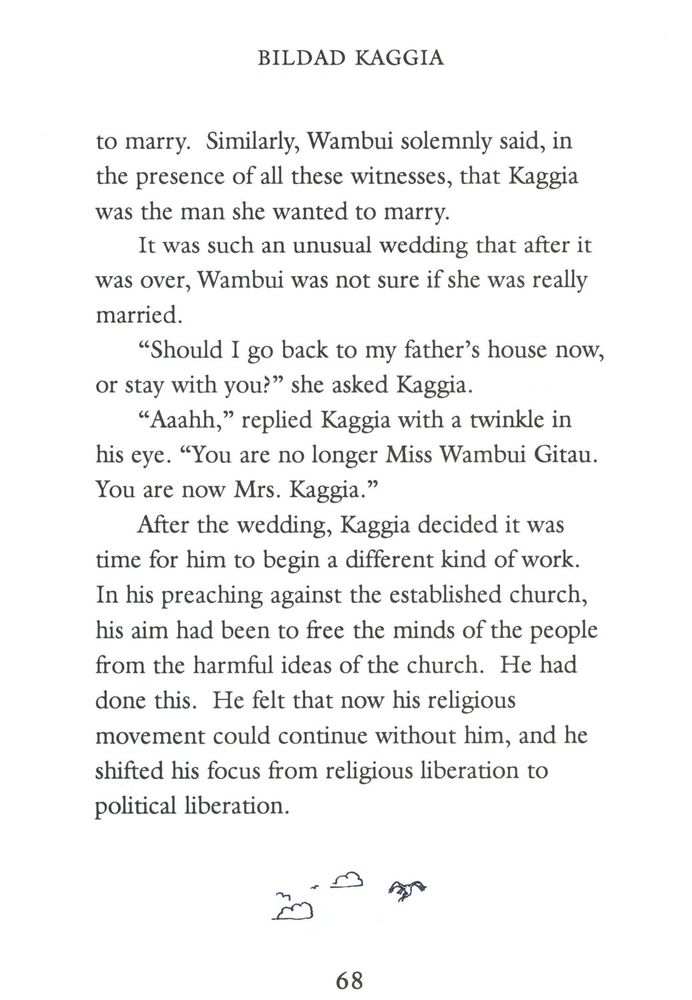 BILDAD KAGGIA

to marry. Similarly, Wambui solemnly said, in the presence of all these witnesses, that Kaggia was the man she wanted to marry.

It was such an unusual wedding that after it was over, Wambui was not sure if she was really married.

"Should I go back to my father's house now, or stay with you?" she asked Kaggia.

"Aaahh," replied Kaggia with a twinkle in his eye. "You are no longer Miss Wambui Gitau. You are now Mrs. Kaggia."

After the wedding, Kaggia decided it was time for him to begin a different kind of work. In his preaching against the established church, his aim had been to free the minds of the people from the harmful ideas of the church. He had done this. He felt that now his religious movement could continue without him, and he shifted his focus from religious liberation to political liberation.

68